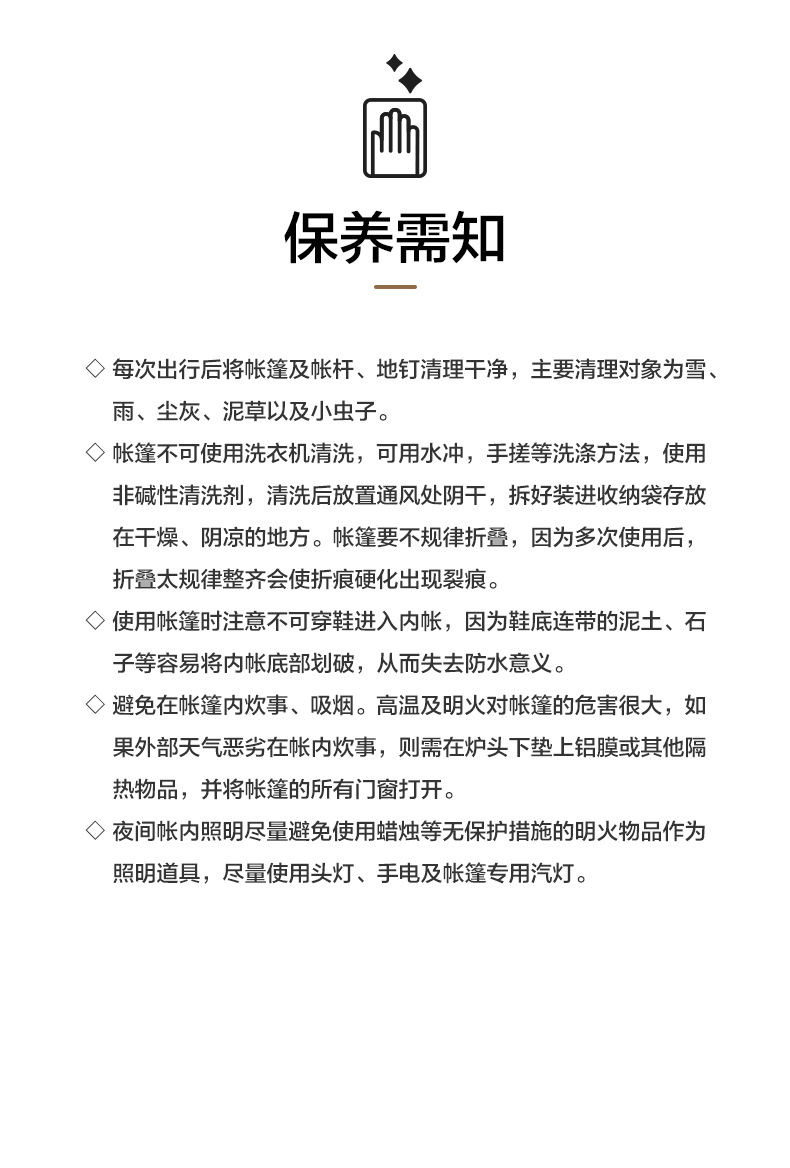 保养需知

◇ 每次出行后将帐篷及帐杆、地钉清理干净，主要清理对象为雪、雨、尘灰、泥草以及小虫子。

◇ 帐篷不可使用洗衣机清洗，可用水冲，手搓等洗涤方法，使用非碱性清洗剂，清洗后放置通风处阴干，拆好装进收纳袋存放在干燥、阴凉的地方。帐篷要不规律折叠，因为多次使用后，折叠太规律整齐会使折痕硬化出现裂痕。

◇ 使用帐篷时注意不可穿鞋进入内帐，因为鞋底连带的泥土、石子等容易将内帐底部划破，从而失去防水意义。

◇ 避免在帐篷内炊事、吸烟。高温及明火对帐篷的危害很大，如果外部天气恶劣在帐内炊事，则需在炉头下垫上铝膜或其他隔热物品，并将帐篷的所有门窗打开。

◇ 夜间帐内照明尽量避免使用蜡烛等无保护措施的明火物品作为照明道具，尽量使用头灯、手电及帐篷专用汽灯。